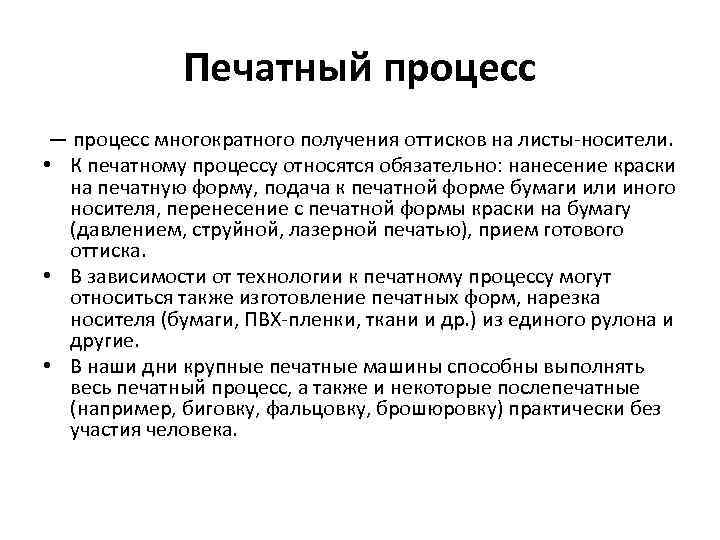 Печатный процесс

— процесс многократного получения оттисков на листы-носители.

• К печатному процессу относятся обязательно: нанесение краски на печатную форму, подача к печатной форме бумаги или иного носителя, перенесение с печатной формы краски на бумагу (давлением, струйной, лазерной печатью), прием готового оттиска.

• В зависимости от технологии к печатному процессу могут относиться также изготовление печатных форм, нарезка носителя (бумаги, ПВХ-пленки, ткани и др.) из единого рулона и другие.

• В наши дни крупные печатные машины способны выполнять весь печатный процесс, а также и некоторые послепечатные (например, биговку, фальцовку, брошюровку) практически без участия человека.